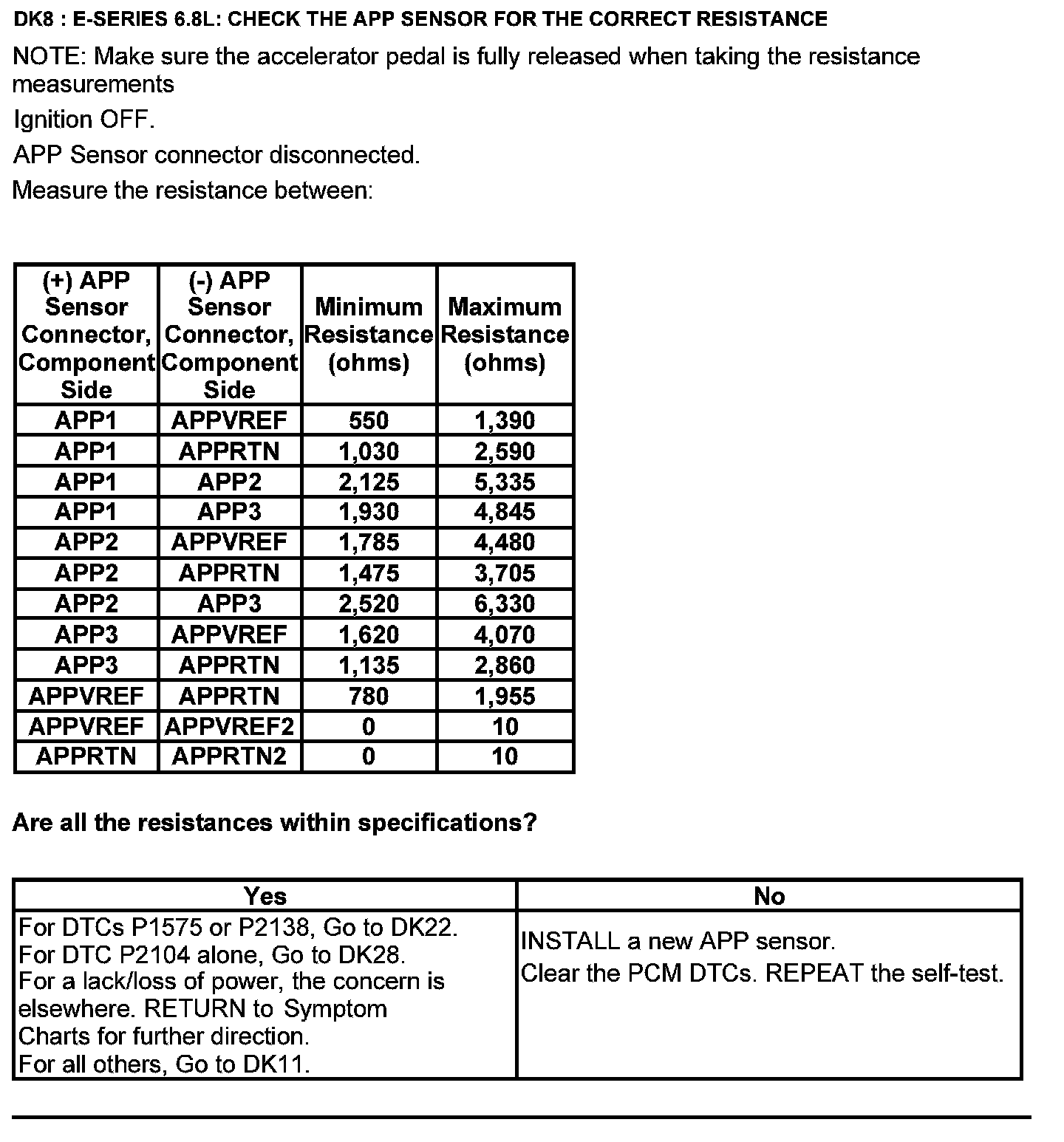 DK8 : E-SERIES 6.8L: CHECK THE APP SENSOR FOR THE CORRECT RESISTANCE

NOTE: Make sure the accelerator pedal is fully released when taking the resistance measurements

Ignition OFF.

APP Sensor connector disconnected.

Measure the resistance between:

| (+) APP Sensor Connector, Component Side | (-) APP Sensor Connector, Component Side | Minimum Resistance (ohms) | Maximum Resistance (ohms) |
|---|---|---|---|
| APP1 | APPVREF | 550 | 1,390 |
| APP1 | APPRTN | 1,030 | 2,590 |
| APP1 | APP2 | 2,125 | 5,335 |
| APP1 | APP3 | 1,930 | 4,845 |
| APP2 | APPVREF | 1,785 | 4,480 |
| APP2 | APPRTN | 1,475 | 3,705 |
| APP2 | APP3 | 2,520 | 6,330 |
| APP3 | APPVREF | 1,620 | 4,070 |
| APP3 | APPRTN | 1,135 | 2,860 |
| APPVREF | APPRTN | 780 | 1,955 |
| APPVREF | APPVREF2 | 0 | 10 |
| APPRTN | APPRTN2 | 0 | 10 |

Are all the resistances within specifications?

| Yes | No |
|---|---|
| For DTCs P1575 or P2138, Go to DK22. For DTC P2104 alone, Go to DK28. For a lack/loss of power, the concern is elsewhere. RETURN to Symptom Charts for further direction. For all others, Go to DK11. | INSTALL a new APP sensor. Clear the PCM DTCs. REPEAT the self-test. |